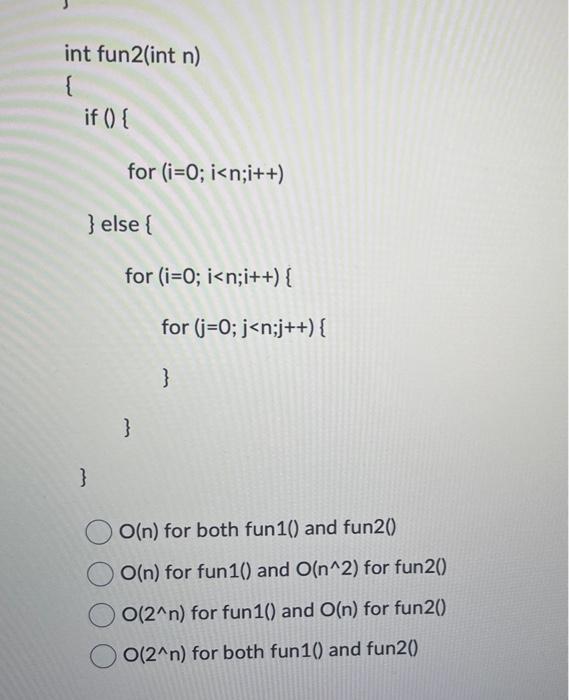 int fun2(int n)
{
if () {

for (i=0; i<n;i++)

} else {

for (i=0; i<n;i++) {

for (j=0; j<n;j++) {

}

}

}

O(n) for both fun1() and fun2()
O(n) for fun1() and O(n^2) for fun2()
O(2^n) for fun1() and O(n) for fun2()
O(2^n) for both fun1() and fun2()